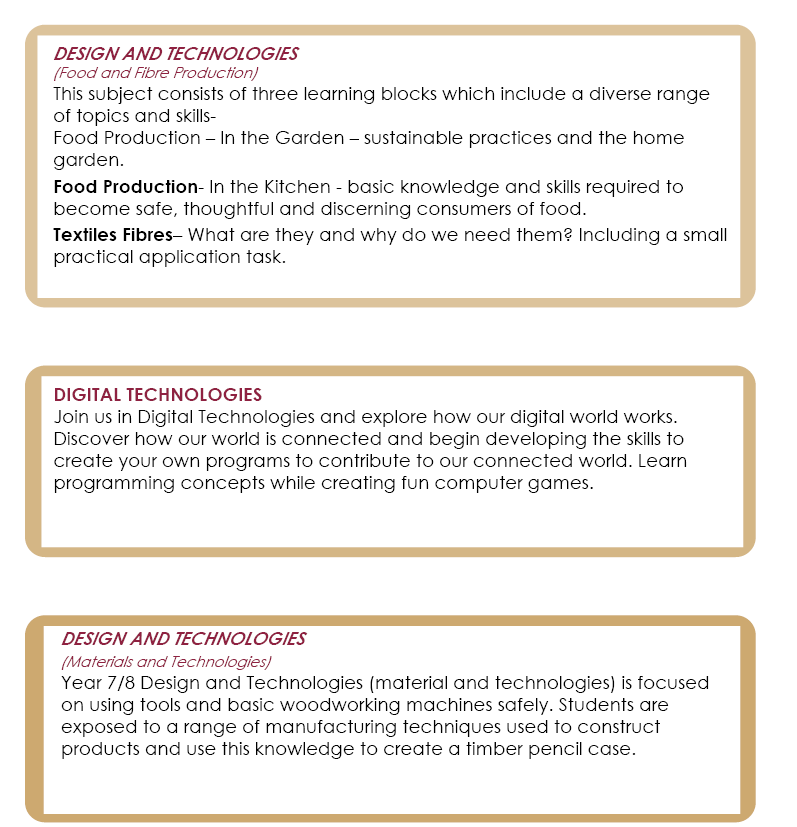 DESIGN AND TECHNOLOGIES
(Food and Fibre Production)
This subject consists of three learning blocks which include a diverse range of topics and skills-
Food Production – In the Garden – sustainable practices and the home garden.

Food Production- In the Kitchen - basic knowledge and skills required to become safe, thoughtful and discerning consumers of food.

Textiles Fibres– What are they and why do we need them? Including a small practical application task.

DIGITAL TECHNOLOGIES
Join us in Digital Technologies and explore how our digital world works. Discover how our world is connected and begin developing the skills to create your own programs to contribute to our connected world. Learn programming concepts while creating fun computer games.

DESIGN AND TECHNOLOGIES
(Materials and Technologies)
Year 7/8 Design and Technologies (material and technologies) is focused on using tools and basic woodworking machines safely. Students are exposed to a range of manufacturing techniques used to construct products and use this knowledge to create a timber pencil case.